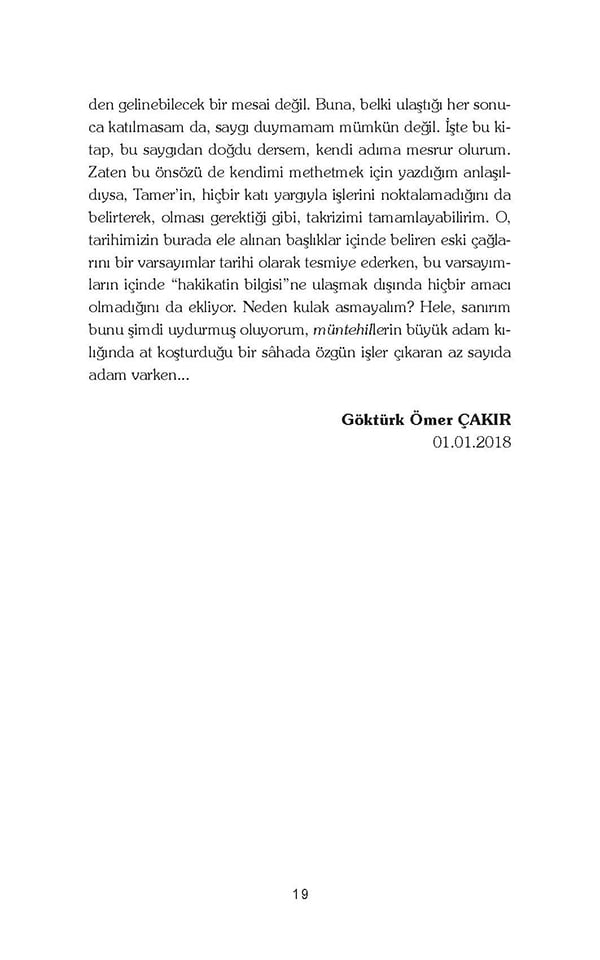 den gelinebilecek bir mesai değil. Buna, belki ulaştığı her sonuca katılmasam da, saygı duymamam mümkün değil. İşte bu kitap, bu saygıdan doğdu dersem, kendi adıma mesrur olurum. Zaten bu önsözü de kendimi methetmek için yazdığım anlaşıldıysa, Tamer'in, hiçbir katı yargıyla işlerini noktalamadığını da belirterek, olması gerektiği gibi, takrizimi tamamlayabilirim. O, tarihimizin burada ele alınan başlıklar içinde beliren eski çağlarını bir varsayımlar tarihi olarak tesmiye ederken, bu varsayımların içinde "hakikatin bilgisi"ne ulaşmak dışında hiçbir amacı olmadığını da ekliyor. Neden kulak asmayalım? Hele, sanırım bunu şimdi uydurmuş oluyorum, müntehillerin büyük adam kılığında at koşturduğu bir sâhada özgün işler çıkaran az sayıda adam varken...

Göktürk Ömer ÇAKIR
01.01.2018

19